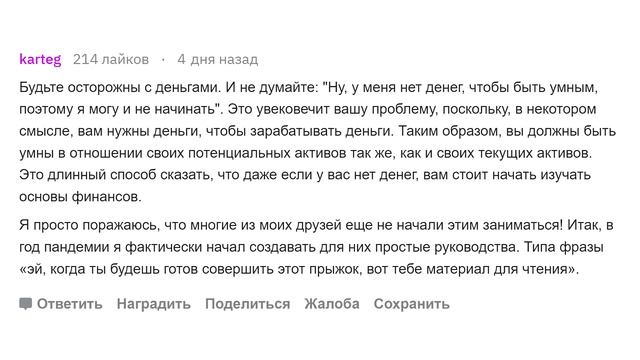 karteg 214 лайков · 4 дня назад

Будьте осторожны с деньгами. И не думайте: "Ну, у меня нет денег, чтобы быть умным, поэтому я могу и не начинать". Это увековечит вашу проблему, поскольку, в некотором смысле, вам нужны деньги, чтобы зарабатывать деньги. Таким образом, вы должны быть умны в отношении своих потенциальных активов так же, как и своих текущих активов. Это длинный способ сказать, что даже если у вас нет денег, вам стоит начать изучать основы финансов.

Я просто поражаюсь, что многие из моих друзей еще не начали этим заниматься! Итак, в год пандемии я фактически начал создавать для них простые руководства. Типа фразы «эй, когда ты будешь готов совершить этот прыжок, вот тебе материал для чтения».

Ответить Наградить Поделиться Жалоба Сохранить